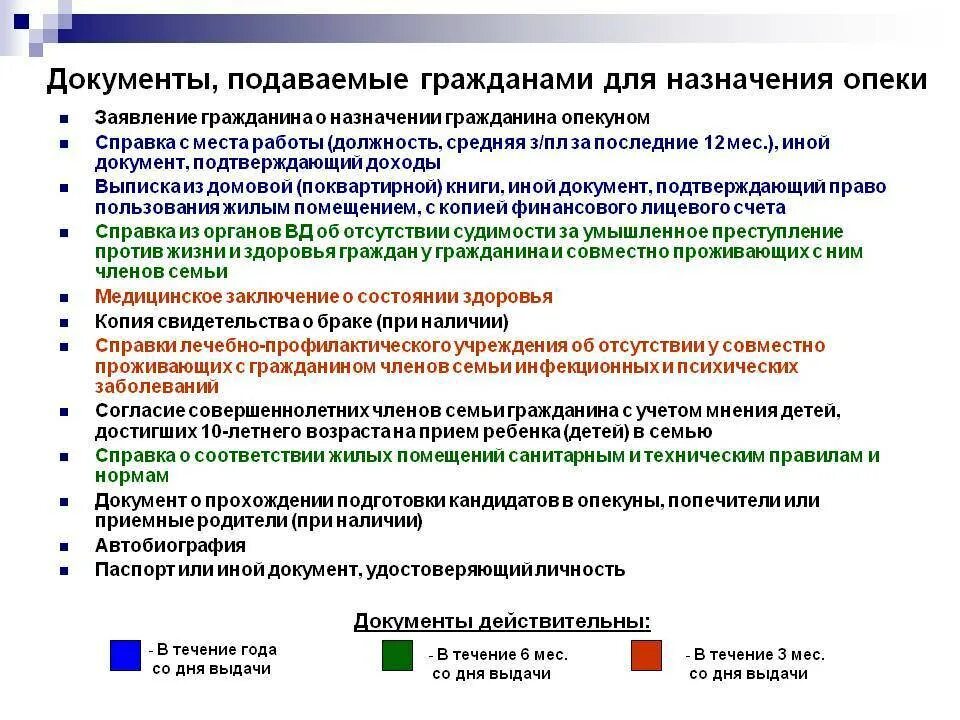 Документы, подаваемые гражданами для назначения опеки

- Заявление гражданина о назначении гражданина опекуном
- Справка с места работы (должность, средняя з/пл за последние 12 мес.), иной документ, подтверждающий доходы
- Выписка из домовой (поквартирной) книги, иной документ, подтверждающий право пользования жилым помещением, с копией финансового лицевого счета
- Справка из органов ВД об отсутствии судимости за умышленное преступление против жизни и здоровья граждан у гражданина и совместно проживающих с ним членов семьи
- Медицинское заключение о состоянии здоровья
- Копия свидетельства о браке (при наличии)
- Справки лечебно-профилактического учреждения об отсутствии у совместно проживающих с гражданином членов семьи инфекционных и психических заболеваний
- Согласие совершеннолетних членов семьи гражданина с учетом мнения детей, достигших 10-летнего возраста на прием ребенка (детей) в семью
- Справка о соответствии жилых помещений санитарным и техническим правилам и нормам
- Документ о прохождении подготовки кандидатов в опекуны, попечители или приемные родители (при наличии)
- Автобиография
- Паспорт или иной документ, удостоверяющий личность

Документы действительны:

- В течение года со дня выдачи

- В течение 6 мес. со дня выдачи

- В течение 3 мес. со дня выдачи